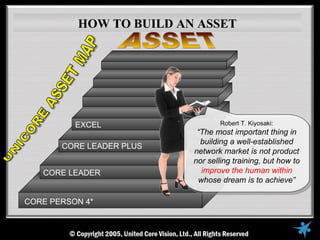 HOW TO BUILD AN ASSET

ASSET

UNICORE ASSET MAP

EXCEL

CORE LEADER PLUS

CORE LEADER

CORE PERSON 4*

Robert T. Kiyosaki:
"The most important thing in building a well-established network market is not product nor selling training, but how to improve the human within whose dream is to achieve"

© Copyright 2005, United Core Vision, Ltd., All Rights Reserved